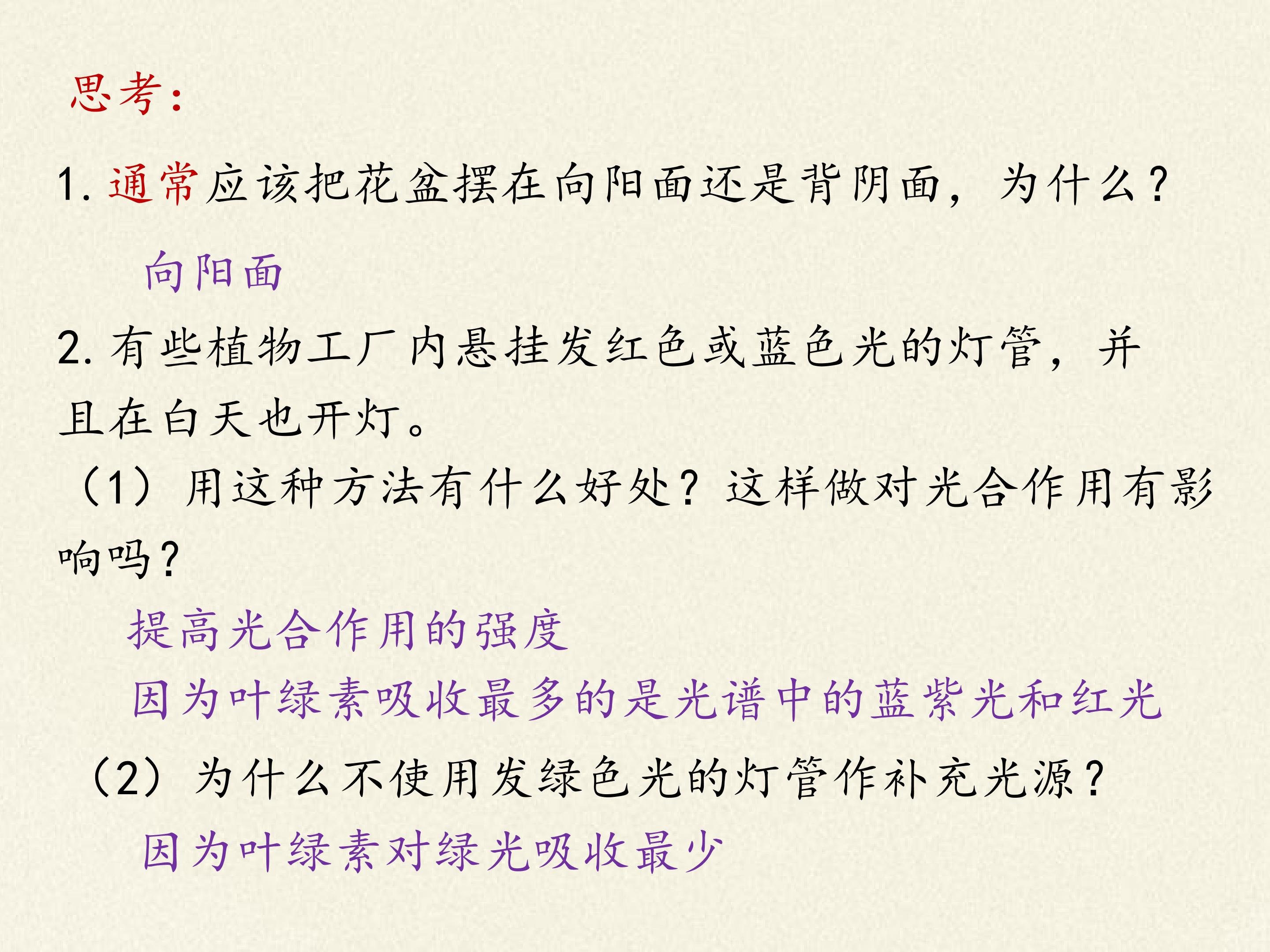 思考:

1.通常应该把花盆摆在向阳面还是背阴面，为什么?

向阳面

2.有些植物工厂内悬挂发红色或蓝色光的灯管，并且在白天也开灯。

（1）用这种方法有什么好处？这样做对光合作用有影响吗?

提高光合作用的强度

因为叶绿素吸收最多的是光谱中的蓝紫光和红光

（2）为什么不使用发绿色光的灯管作补充光源?

因为叶绿素对绿光吸收最少